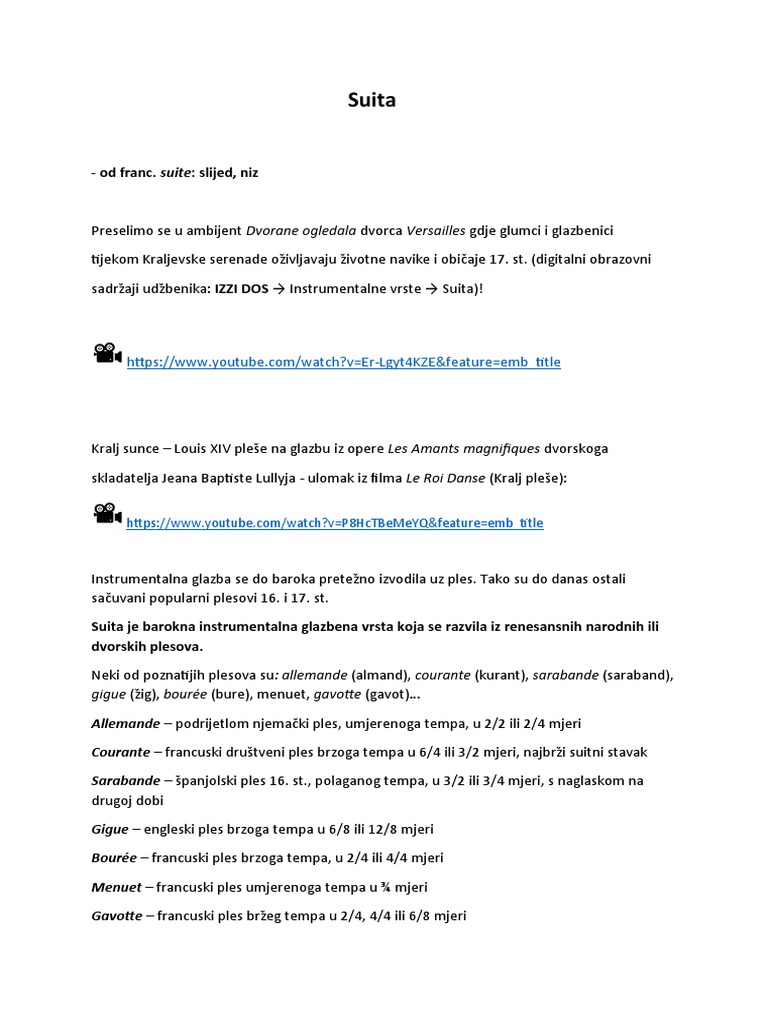 Suita

- od franc. suite: slijed, niz

Preselimo se u ambijent Dvorane ogledala dvorca Versailles gdje glumci i glazbenici tijekom Kraljevske serenade oživljavaju životne navike i običaje 17. st. (digitalni obrazovni sadržaji udžbenika: IZZI DOS → Instrumentalne vrste → Suita)!

https://www.youtube.com/watch?v=Er-Lgyt4KZE&feature=emb_title

Kralj sunce – Louis XIV pleše na glazbu iz opere Les Amants magnifiques dvorskoga skladatelja Jeana Baptiste Lullyja - ulomak iz filma Le Roi Danse (Kralj pleše):

https://www.youtube.com/watch?v=P8HcTBeMeYQ&feature=emb_title

Instrumentalna glazba se do baroka pretežno izvodila uz ples. Tako su do danas ostali sačuvani popularni plesovi 16. i 17. st.

Suita je barokna instrumentalna glazbena vrsta koja se razvila iz renesansnih narodnih ili dvorskih plesova.

Neki od poznatijih plesova su: allemande (almand), courante (kurant), sarabande (saraband), gigue (žig), bourée (bure), menuet, gavotte (gavot)...

Allemande – podrijetlom njemački ples, umjerenoga tempa, u 2/2 ili 2/4 mjeri

Courante – francuski društveni ples brzoga tempa u 6/4 ili 3/2 mjeri, najbrži suitni stavak

Sarabande – španjolski ples 16. st., polaganog tempa, u 3/2 ili 3/4 mjeri, s naglaskom na drugoj dobi

Gigue – engleski ples brzoga tempa u 6/8 ili 12/8 mjeri

Bourée – francuski ples brzoga tempa, u 2/4 ili 4/4 mjeri

Menuet – francuski ples umjerenoga tempa u ¾ mjeri

Gavotte – francuski ples bržeg tempa u 2/4, 4/4 ili 6/8 mjeri